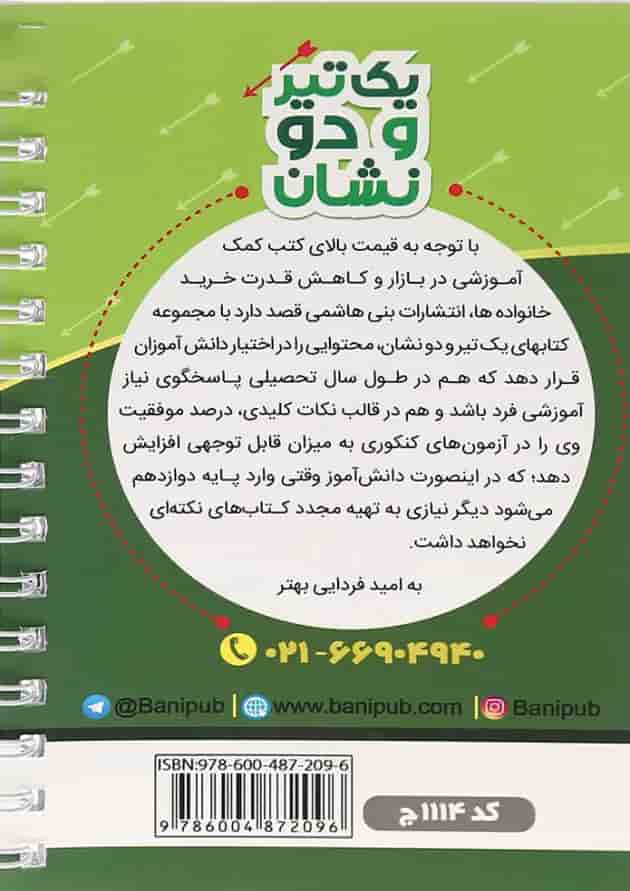 یک تیر و دو نشان

با توجه به قیمت بالای کتب کمک آموزشی در بازار و کاهش قدرت خرید خانواده ها، انتشارات بنی هاشمی قصد دارد با مجموعه کتابهای یک تیر و دو نشان، محتوایی را در اختیار دانش آموزان قرار دهد که هم در طول سال تحصیلی پاسخگوی نیاز آموزشی فرد باشد و هم در قالب نکات کلیدی، درصد موفقیت وی را در آزمون‌های کنکوری به میزان قابل توجهی افزایش دهد؛ که در اینصورت دانش‌آموز وقتی وارد پایه دوازدهم می‌شود دیگر نیازی به تهیه مجدد کتاب‌های نکته‌ای نخواهد داشت.

به امید فردایی بهتر

۰۲۱-۶۶۹۰۴۹۴۰

@Banipub | www.banipub.com | Banipub

ISBN:978-600-487-209-6

9 786004 872096

کد ۱۱۱۴ ج